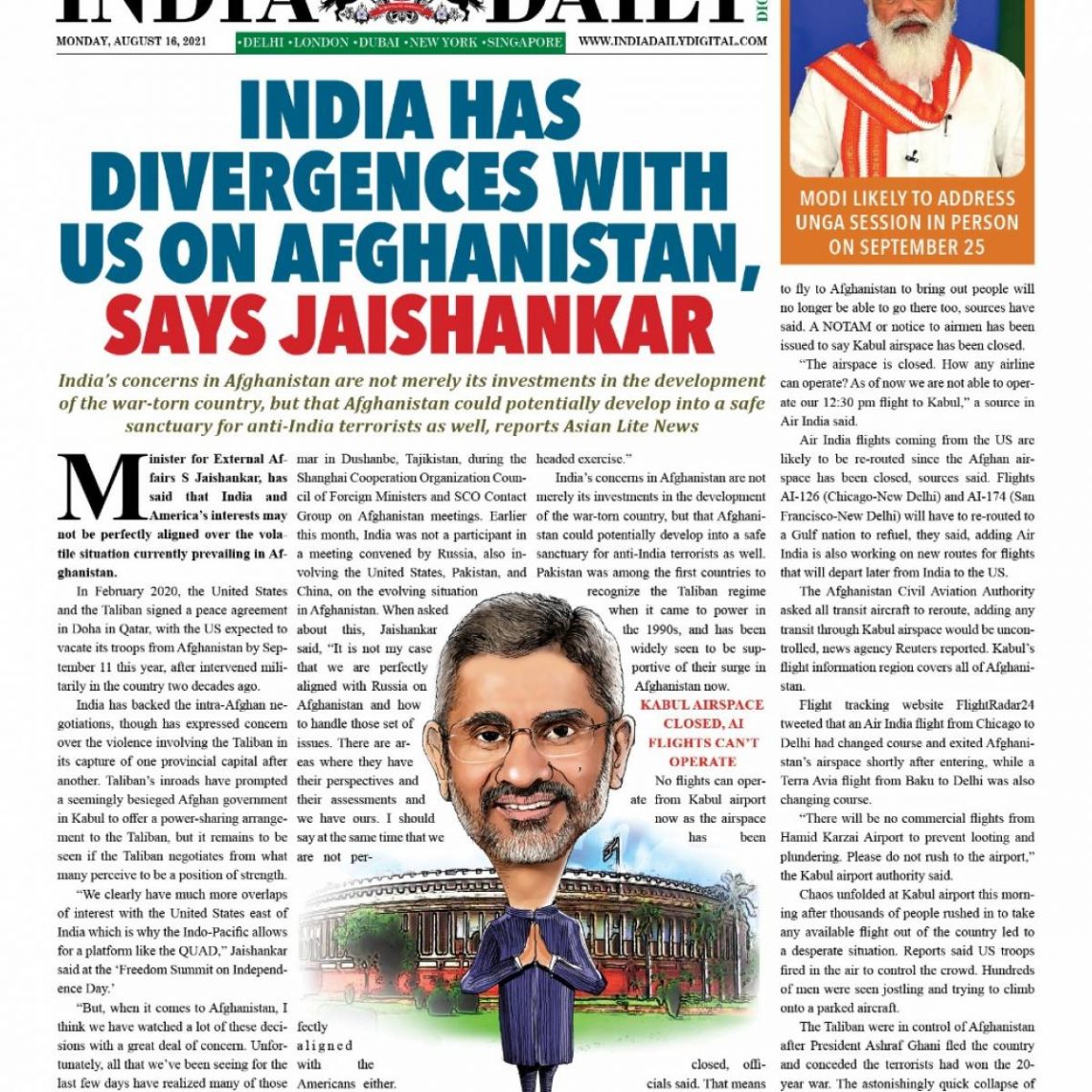 INDIA DAILY

MONDAY, AUGUST 16, 2021 •DELHI •LONDON •DUBAI •NEW YORK •SINGAPORE WWW.INDIADAILYDIGITAL.COM

INDIA HAS DIVERGENCES WITH US ON AFGHANISTAN, SAYS JAISHANKAR

India's concerns in Afghanistan are not merely its investments in the development of the war-torn country, but that Afghanistan could potentially develop into a safe sanctuary for anti-India terrorists as well, reports Asian Lite News

Minister for External Affairs S Jaishankar, has said that India and America's interests may not be perfectly aligned over the volatile situation currently prevailing in Afghanistan.

In February 2020, the United States and the Taliban signed a peace agreement in Doha in Qatar, with the US expected to vacate its troops from Afghanistan by September 11 this year, after intervened militarily in the country two decades ago.

India has backed the intra-Afghan negotiations, though has expressed concern over the violence involving the Taliban in its capture of one provincial capital after another. Taliban's inroads have prompted a seemingly besieged Afghan government in Kabul to offer a power-sharing arrangement to the Taliban, but it remains to be seen if the Taliban negotiates from what many perceive to be a position of strength.

"We clearly have much more overlaps of interest with the United States east of India which is why the Indo-Pacific allows for a platform like the QUAD," Jaishankar said at the 'Freedom Summit on Independence Day.'

"But, when it comes to Afghanistan, I think we have watched a lot of these decisions with a great deal of concern. Unfortunately, all that we've been seeing for the last few days have realized many of those

mar in Dushanbe, Tajikistan, during the Shanghai Cooperation Organization Council of Foreign Ministers and SCO Contact Group on Afghanistan meetings. Earlier this month, India was not a participant in a meeting convened by Russia, also involving the United States, Pakistan, and China, on the evolving situation in Afghanistan. When asked about this, Jaishankar said, "It is not my case that we are perfectly aligned with Russia on Afghanistan and how to handle those set of issues. There are areas where they have their perspectives and their assessments and we have ours. I should say at the same time that we are not perfectly aligned with the Americans either.

headed exercise."

India's concerns in Afghanistan are not merely its investments in the development of the war-torn country, but that Afghanistan could potentially develop into a safe sanctuary for anti-India terrorists as well. Pakistan was among the first countries to recognize the Taliban regime when it came to power in the 1990s, and has been widely seen to be supportive of their surge in Afghanistan now.

KABUL AIRSPACE CLOSED, AI FLIGHTS CAN'T OPERATE

No flights can operate from Kabul airport now as the airspace has been closed, officials said. That means

MODI LIKELY TO ADDRESS UNGA SESSION IN PERSON ON SEPTEMBER 25

to fly to Afghanistan to bring out people will no longer be able to go there too, sources have said. A NOTAM or notice to airmen has been issued to say Kabul airspace has been closed.

"The airspace is closed. How any airline can operate? As of now we are not able to operate our 12:30 pm flight to Kabul," a source in Air India said.

Air India flights coming from the US are likely to be re-routed since the Afghan airspace has been closed, sources said. Flights AI-126 (Chicago-New Delhi) and AI-174 (San Francisco-New Delhi) will have to re-routed to a Gulf nation to refuel, they said, adding Air India is also working on new routes for flights that will depart later from India to the US.

The Afghanistan Civil Aviation Authority asked all transit aircraft to reroute, adding any transit through Kabul airspace would be uncontrolled, news agency Reuters reported. Kabul's flight information region covers all of Afghanistan.

Flight tracking website FlightRadar24 tweeted that an Air India flight from Chicago to Delhi had changed course and exited Afghanistan's airspace shortly after entering, while a Terra Avia flight from Baku to Delhi was also changing course.

"There will be no commercial flights from Hamid Karzai Airport to prevent looting and plundering. Please do not rush to the airport," the Kabul airport authority said.

Chaos unfolded at Kabul airport this morning after thousands of people rushed in to take any available flight out of the country led to a desperate situation. Reports said US troops fired in the air to control the crowd. Hundreds of men were seen jostling and trying to climb onto a parked aircraft.

The Taliban were in control of Afghanistan after President Ashraf Ghani fled the country and conceded the terrorists had won the 20-year war. The astonishingly quick collapse of